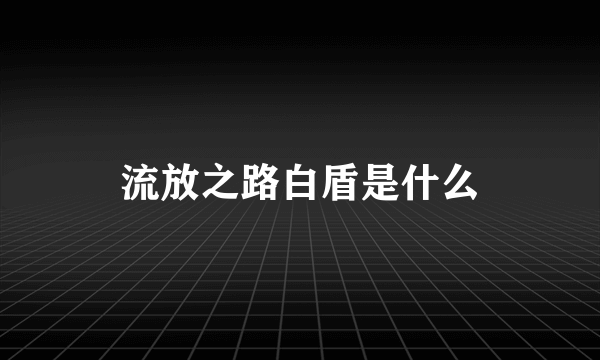 流放之路白盾是什么